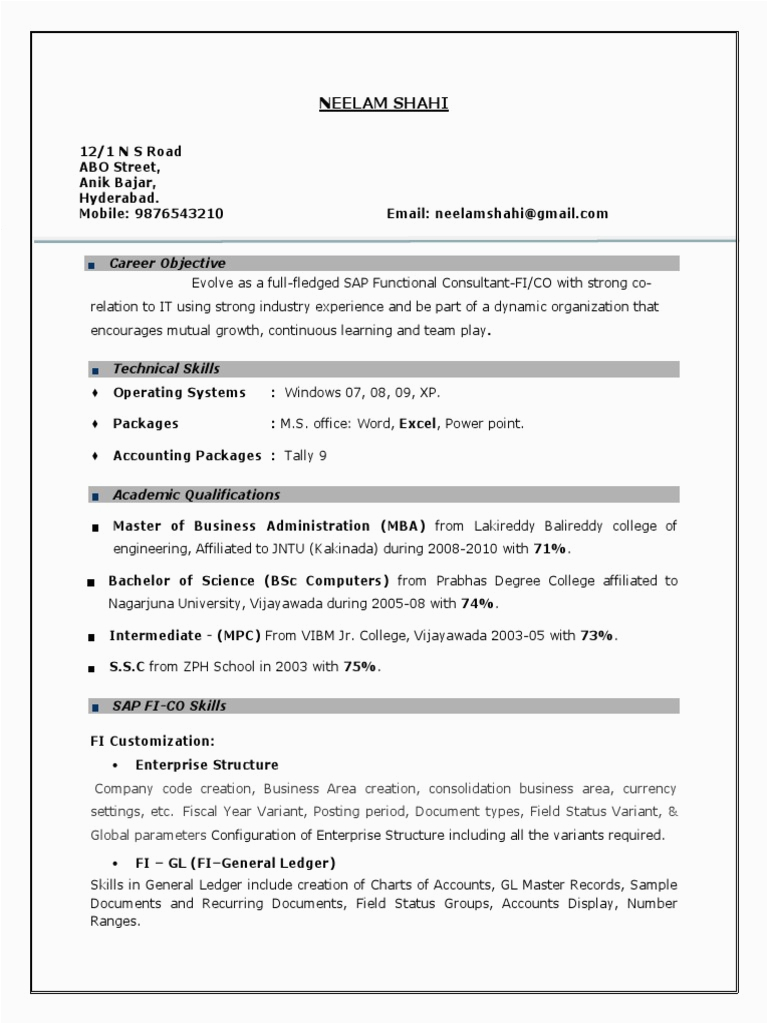 NEELAM SHAHI

12/1 N S Road
ABO Street,
Anik Bajar,
Hyderabad.
Mobile: 9876543210 Email: neelamshahi@gmail.com

Career Objective

Evolve as a full-fledged SAP Functional Consultant-FI/CO with strong co-relation to IT using strong industry experience and be part of a dynamic organization that encourages mutual growth, continuous learning and team play.

Technical Skills

♦ Operating Systems : Windows 07, 08, 09, XP.

♦ Packages : M.S. office: Word, Excel, Power point.

♦ Accounting Packages : Tally 9

Academic Qualifications

■ Master of Business Administration (MBA) from Lakireddy Balireddy college of engineering, Affiliated to JNTU (Kakinada) during 2008-2010 with 71%.

■ Bachelor of Science (BSc Computers) from Prabhas Degree College affiliated to Nagarjuna University, Vijayawada during 2005-08 with 74%.

■ Intermediate - (MPC) From VIBM Jr. College, Vijayawada 2003-05 with 73%.

■ S.S.C from ZPH School in 2003 with 75%.

SAP FI-CO Skills

FI Customization:

• Enterprise Structure

Company code creation, Business Area creation, consolidation business area, currency settings, etc. Fiscal Year Variant, Posting period, Document types, Field Status Variant, & Global parameters Configuration of Enterprise Structure including all the variants required.

• FI – GL (FI–General Ledger)

Skills in General Ledger include creation of Charts of Accounts, GL Master Records, Sample Documents and Recurring Documents, Field Status Groups, Accounts Display, Number Ranges.